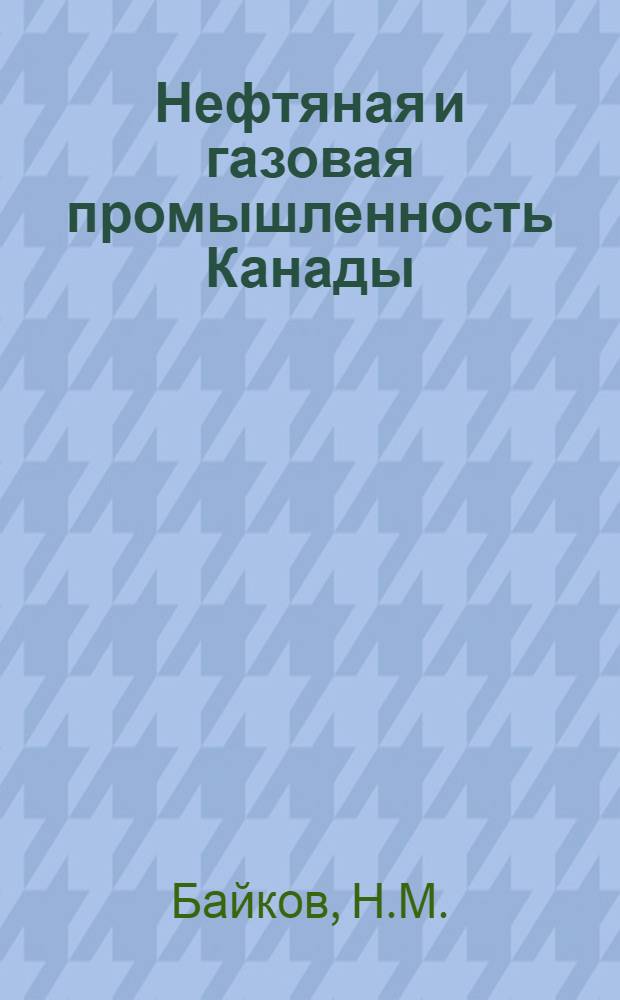 Нефтяная и газовая промышленность Канады

Байков, Н.М.